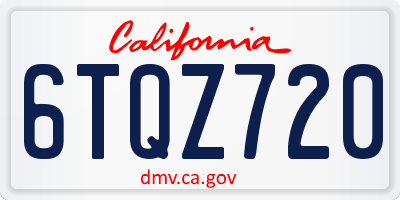 California

6TQZ720

dmv.ca.gov